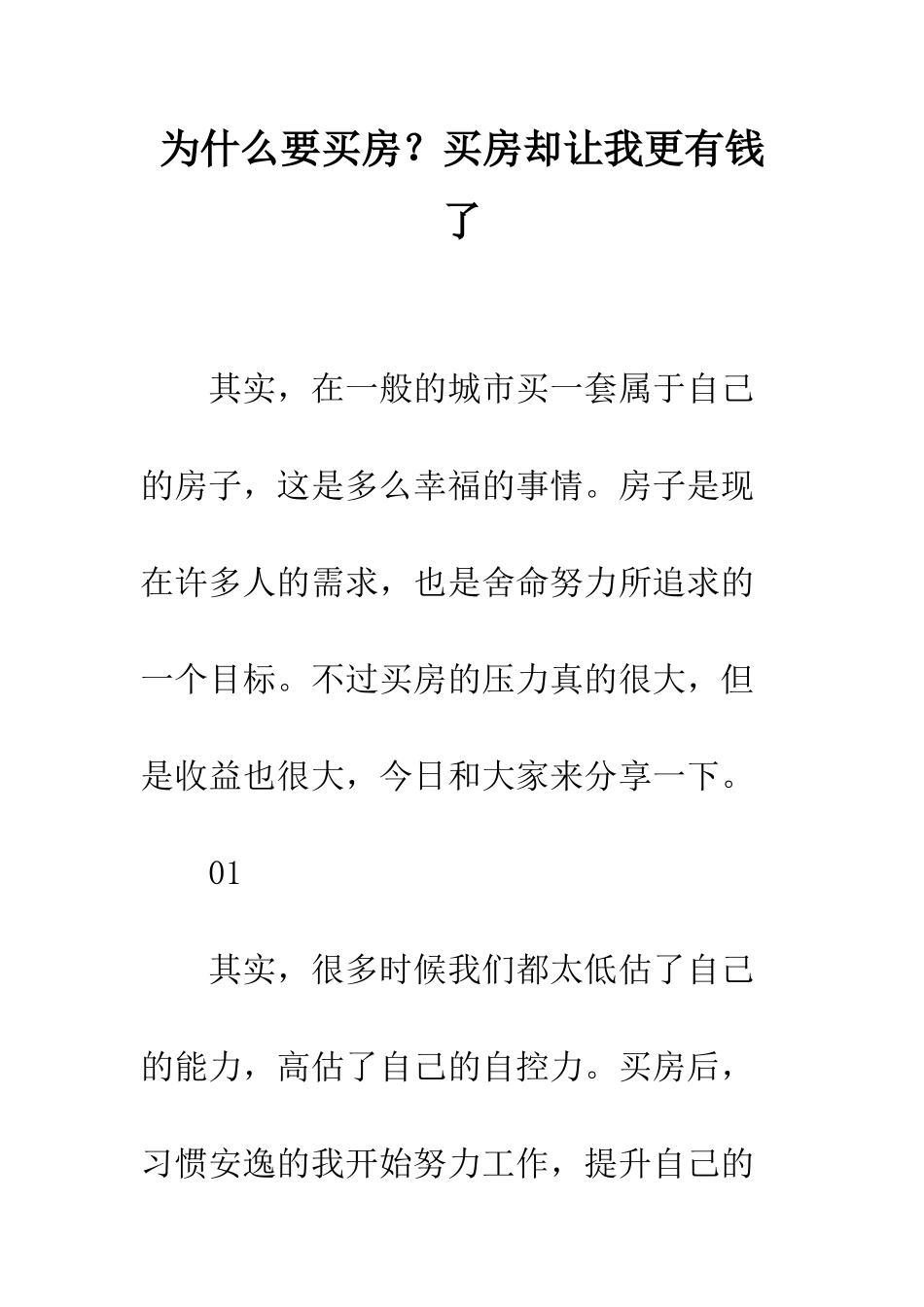 为什么要买房？买房却让我更有钱了

其实，在一般的城市买一套属于自己的房子，这是多么幸福的事情。房子是现在许多人的需求，也是舍命努力所追求的一个目标。不过买房的压力真的很大，但是收益也很大，今日和大家来分享一下。

01

其实，很多时候我们都太低估了自己的能力，高估了自己的自控力。买房后，习惯安逸的我开始努力工作，提升自己的